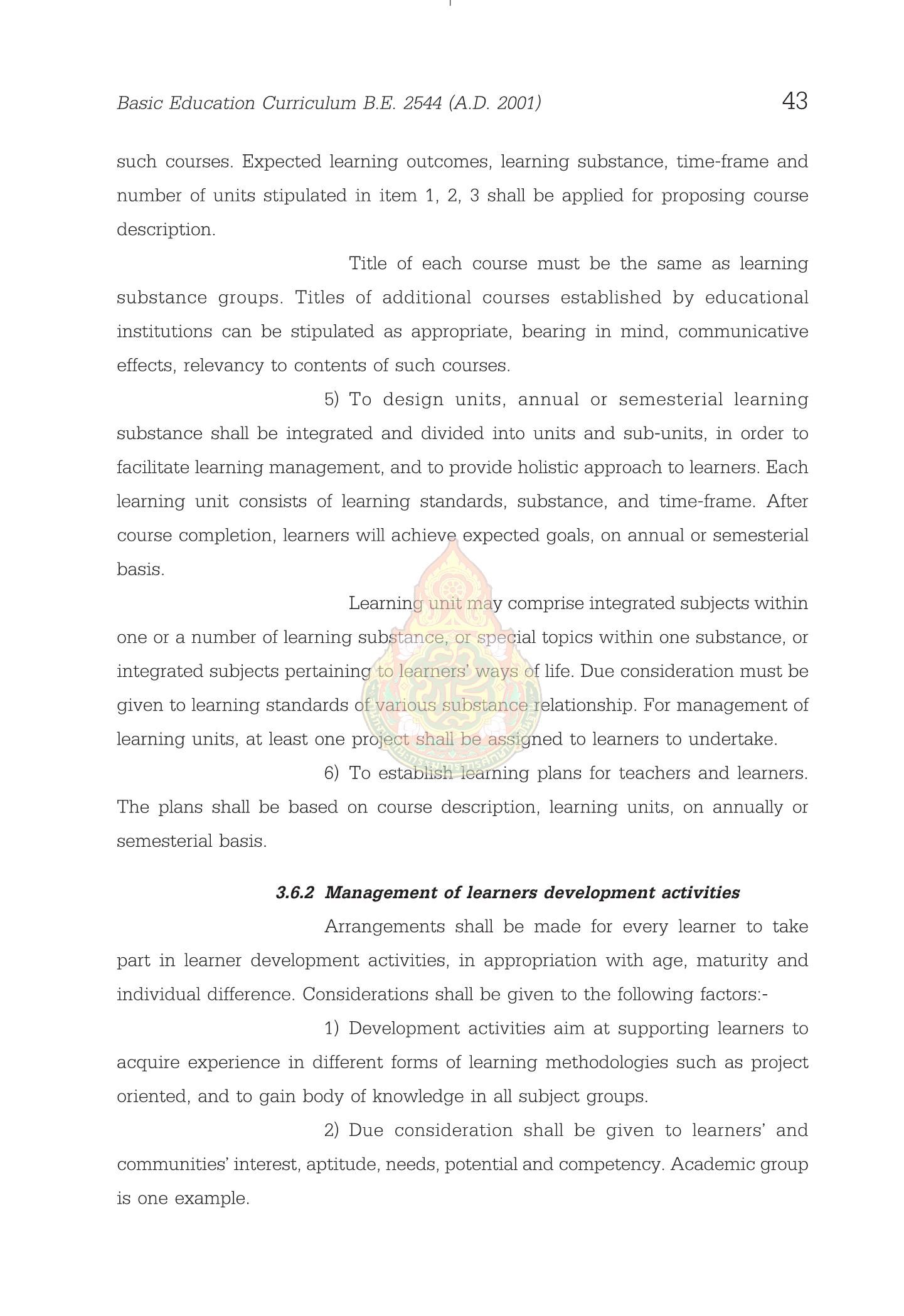 Basic Education Curriculum B.E. 2544 (A.D. 2001)

43

such courses. Expected learning outcomes, learning substance, time-frame and number of units stipulated in item 1, 2, 3 shall be applied for proposing course description.

Title of each course must be the same as learning substance groups. Titles of additional courses established by educational institutions can be stipulated as appropriate, bearing in mind, communicative effects, relevancy to contents of such courses.

5) To design units, annual or semesterial learning substance shall be integrated and divided into units and sub-units, in order to facilitate learning management, and to provide holistic approach to learners. Each learning unit consists of learning standards, substance, and time-frame. After course completion, learners will achieve expected goals, on annual or semesterial basis.

Learning unit may comprise integrated subjects within one or a number of learning substance, or special topics within one substance, or integrated subjects pertaining to learners' ways of life. Due consideration must be given to learning standards of various substance relationship. For management of learning units, at least one project shall be assigned to learners to undertake.

6) To establish learning plans for teachers and learners. The plans shall be based on course description, learning units, on annually or semesterial basis.

3.6.2 Management of learners development activities

Arrangements shall be made for every learner to take part in learner development activities, in appropriation with age, maturity and individual difference. Considerations shall be given to the following factors:-

1) Development activities aim at supporting learners to acquire experience in different forms of learning methodologies such as project oriented, and to gain body of knowledge in all subject groups.

2) Due consideration shall be given to learners' and communities' interest, aptitude, needs, potential and competency. Academic group is one example.